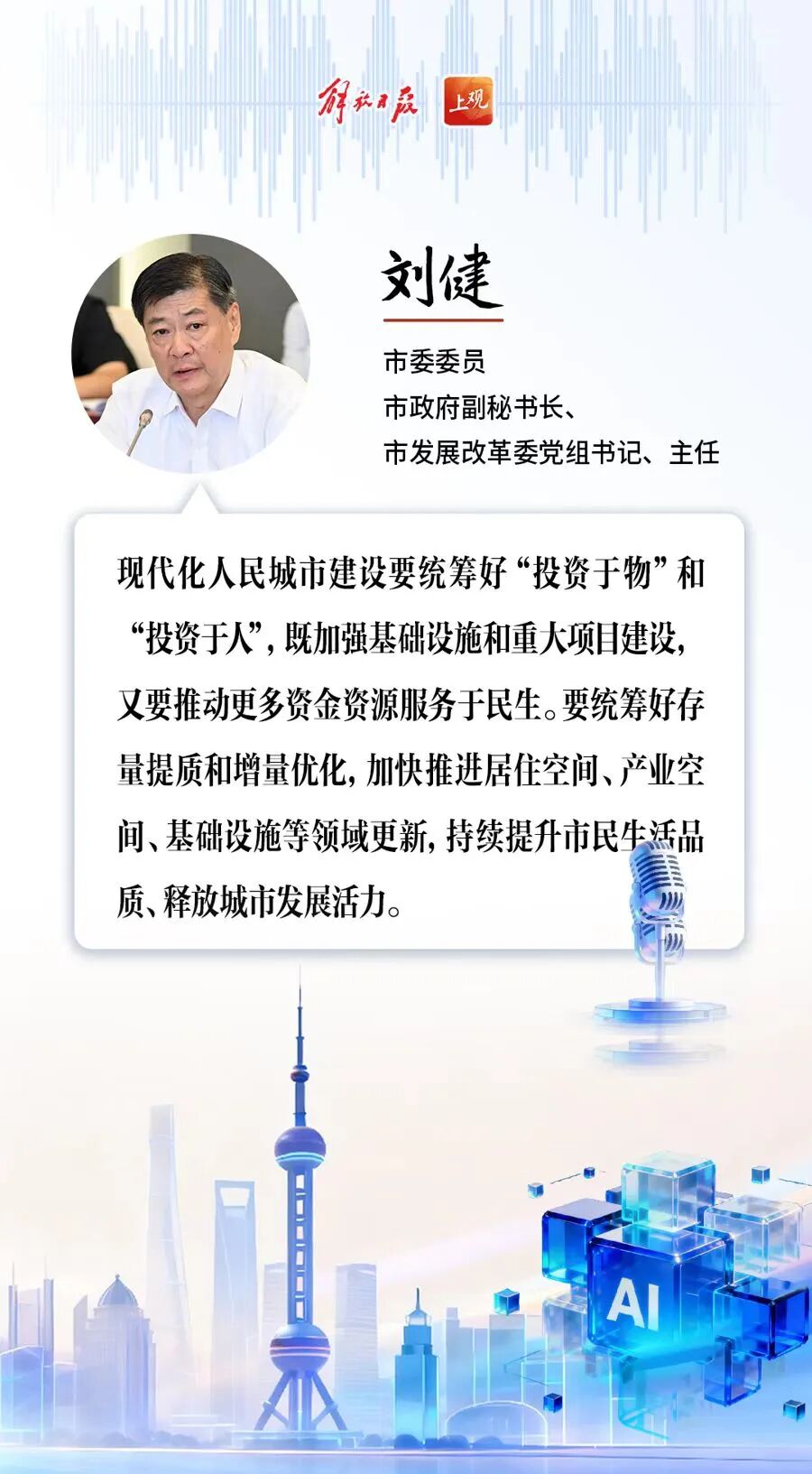 解放日报 上观

刘健

市委委员
市政府副秘书长、
市发展改革委党组书记、主任

现代化人民城市建设要统筹好“投资于物”和“投资于人”，既加强基础设施和重大项目建设，又要推动更多资金资源服务于民生。要统筹好存量提质和增量优化，加快推进居住空间、产业空间、基础设施等领域更新，持续提升市民生活品质、释放城市发展活力。

AI